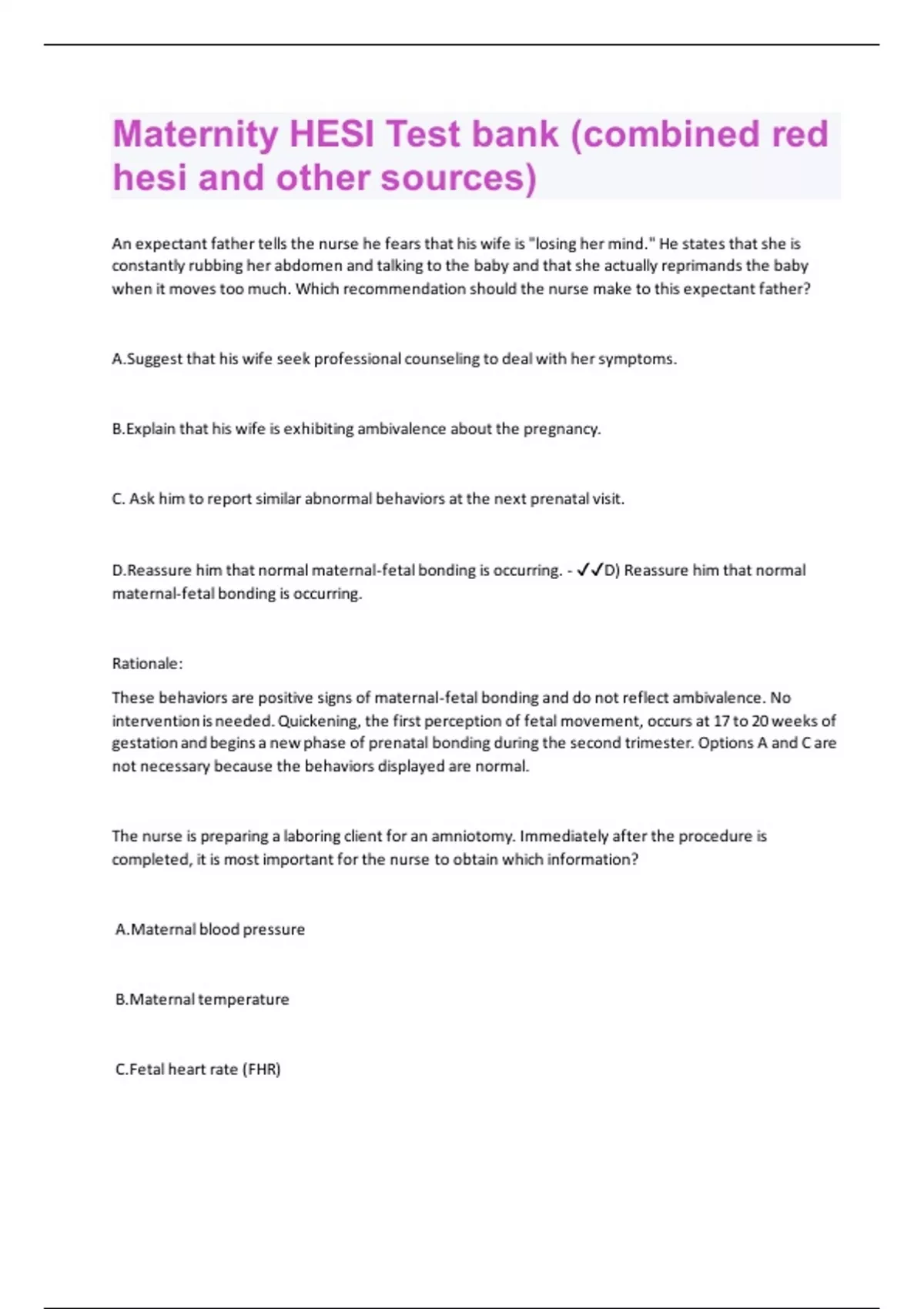 Maternity HESI Test bank (combined red hesi and other sources)

An expectant father tells the nurse he fears that his wife is "losing her mind." He states that she is constantly rubbing her abdomen and talking to the baby and that she actually reprimands the baby when it moves too much. Which recommendation should the nurse make to this expectant father?

A.Suggest that his wife seek professional counseling to deal with her symptoms.

B.Explain that his wife is exhibiting ambivalence about the pregnancy.

C. Ask him to report similar abnormal behaviors at the next prenatal visit.

D.Reassure him that normal maternal-fetal bonding is occurring. - ✓✓D) Reassure him that normal maternal-fetal bonding is occurring.

Rationale:

These behaviors are positive signs of maternal-fetal bonding and do not reflect ambivalence. No intervention is needed. Quickening, the first perception of fetal movement, occurs at 17 to 20 weeks of gestation and begins a new phase of prenatal bonding during the second trimester. Options A and C are not necessary because the behaviors displayed are normal.

The nurse is preparing a laboring client for an amniotomy. Immediately after the procedure is completed, it is most important for the nurse to obtain which information?

A.Maternal blood pressure

B.Maternal temperature

C.Fetal heart rate (FHR)